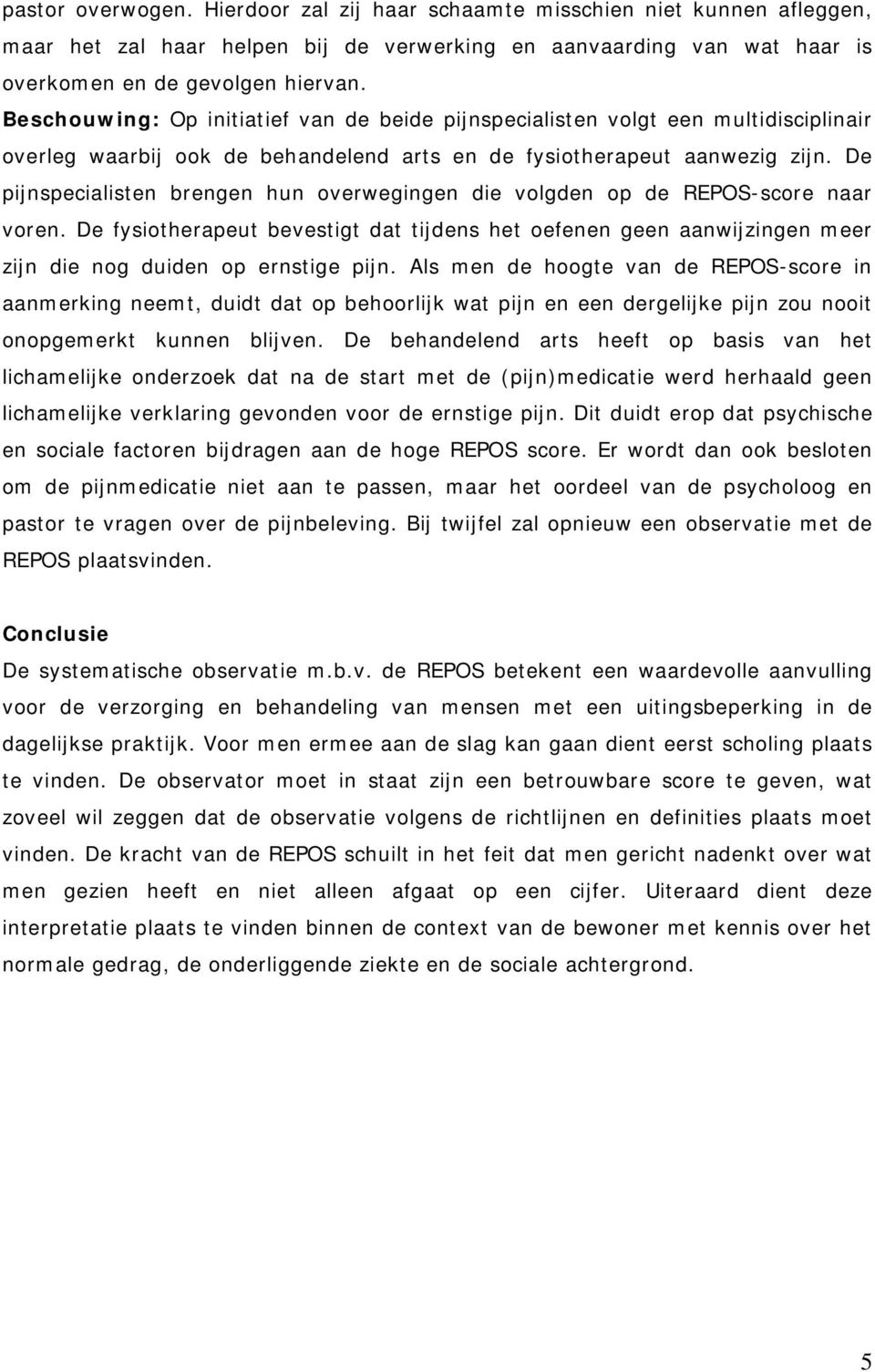 pastor overwogen. Hierdoor zal zij haar schaamte misschien niet kunnen afleggen, maar het zal haar helpen bij de verwerking en aanvaarding van wat haar is overkomen en de gevolgen hiervan.
Beschouwing: Op initiatief van de beide pijnspecialisten volgt een multidisciplinair overleg waarbij ook de behandelend arts en de fysiotherapeut aanwezig zijn. De pijnspecialisten brengen hun overwegingen die volgden op de REPOS-score naar voren. De fysiotherapeut bevestigt dat tijdens het oefenen geen aanwijzingen meer zijn die nog duiden op ernstige pijn. Als men de hoogte van de REPOS-score in aanmerking neemt, duidt dat op behoorlijk wat pijn en een dergelijke pijn zou nooit onopgemerkt kunnen blijven. De behandelend arts heeft op basis van het lichamelijke onderzoek dat na de start met de (pijn)medicatie werd herhaald geen lichamelijke verklaring gevonden voor de ernstige pijn. Dit duidt erop dat psychische en sociale factoren bijdragen aan de hoge REPOS score. Er wordt dan ook besloten om de pijnmedicatie niet aan te passen, maar het oordeel van de psycholoog en pastor te vragen over de pijnbeleving. Bij twijfel zal opnieuw een observatie met de REPOS plaatsvinden.

Conclusie
De systematische observatie m.b.v. de REPOS betekent een waardevolle aanvulling voor de verzorging en behandeling van mensen met een uitingsbeperking in de dagelijkse praktijk. Voor men ermee aan de slag kan gaan dient eerst scholing plaats te vinden. De observator moet in staat zijn een betrouwbare score te geven, wat zoveel wil zeggen dat de observatie volgens de richtlijnen en definities plaats moet vinden. De kracht van de REPOS schuilt in het feit dat men gericht nadenkt over wat men gezien heeft en niet alleen afgaat op een cijfer. Uiteraard dient deze interpretatie plaats te vinden binnen de context van de bewoner met kennis over het normale gedrag, de onderliggende ziekte en de sociale achtergrond.

5